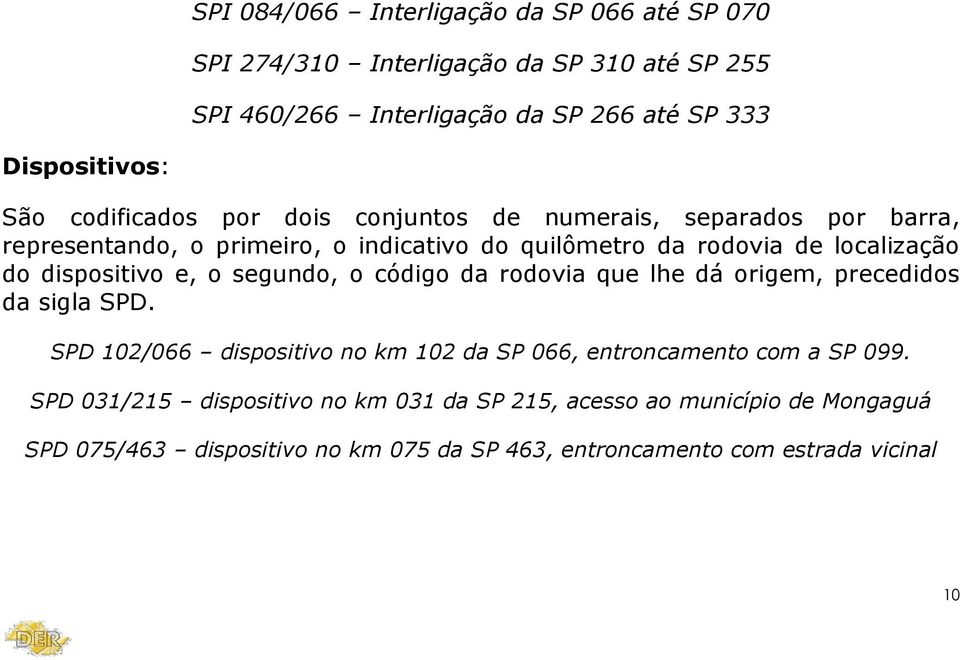 SPI 084/066 – Interligação da SP 066 até SP 070

SPI 274/310 – Interligação da SP 310 até SP 255

SPI 460/266 – Interligação da SP 266 até SP 333

Dispositivos:

São codificados por dois conjuntos de numerais, separados por barra, representando, o primeiro, o indicativo do quilômetro da rodovia de localização do dispositivo e, o segundo, o código da rodovia que lhe dá origem, precedidos da sigla SPD.

SPD 102/066 – dispositivo no km 102 da SP 066, entroncamento com a SP 099.

SPD 031/215 – dispositivo no km 031 da SP 215, acesso ao município de Mongaguá

SPD 075/463 – dispositivo no km 075 da SP 463, entroncamento com estrada vicinal

10

DER